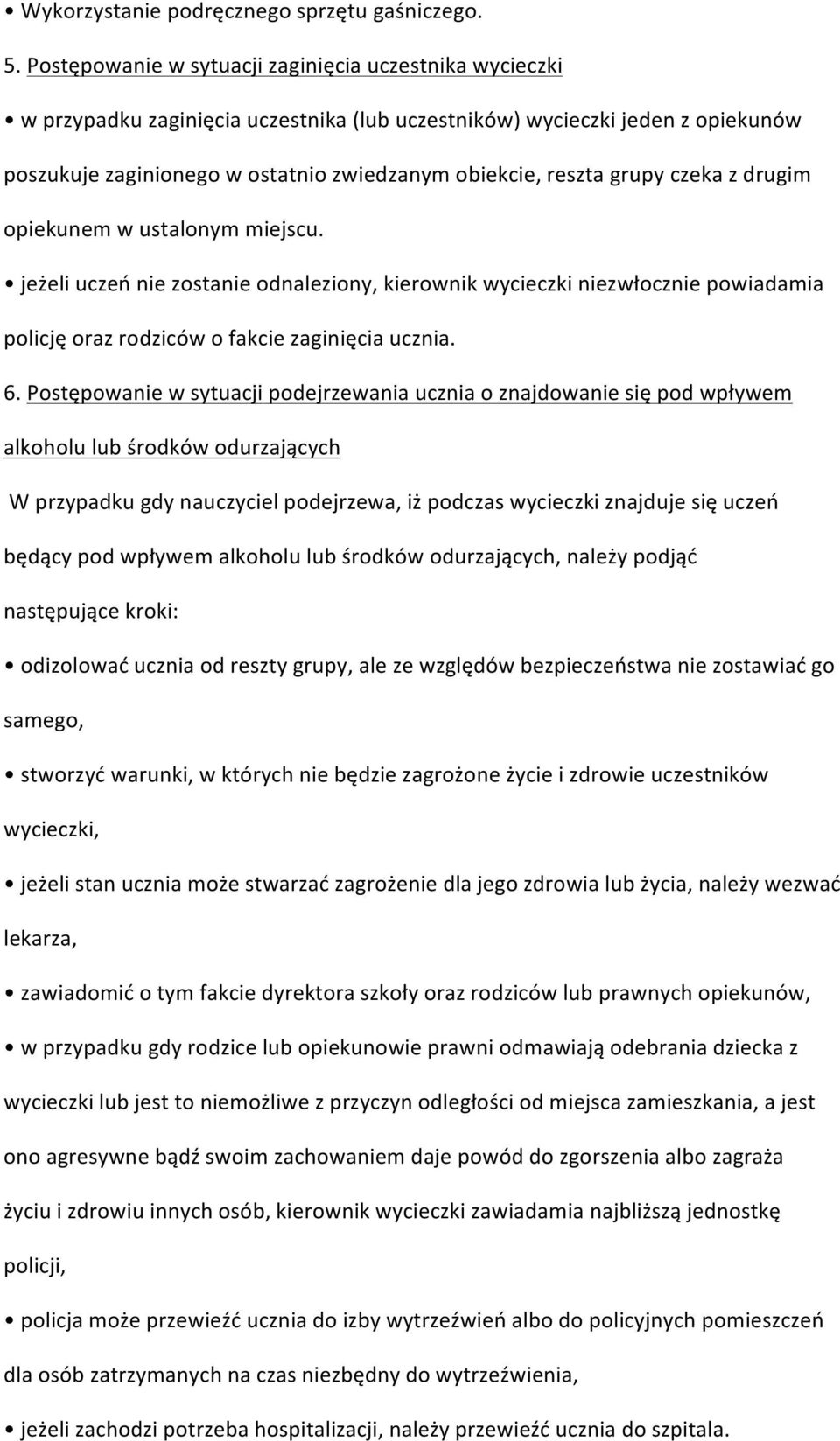 • Wykorzystanie podręcznego sprzętu gaśniczego.

5. Postępowanie w sytuacji zaginięcia uczestnika wycieczki

• w przypadku zaginięcia uczestnika (lub uczestników) wycieczki jeden z opiekunów poszukuje zaginionego w ostatnio zwiedzanym obiekcie, reszta grupy czeka z drugim opiekunem w ustalonym miejscu.

• jeżeli uczeń nie zostanie odnaleziony, kierownik wycieczki niezwłocznie powiadamia policję oraz rodziców o fakcie zaginięcia ucznia.

6. Postępowanie w sytuacji podejrzewania ucznia o znajdowanie się pod wpływem alkoholu lub środków odurzających

W przypadku gdy nauczyciel podejrzewa, iż podczas wycieczki znajduje się uczeń będący pod wpływem alkoholu lub środków odurzających, należy podjąć następujące kroki:

• odizolować ucznia od reszty grupy, ale ze względów bezpieczeństwa nie zostawiać go samego,

• stworzyć warunki, w których nie będzie zagrożone życie i zdrowie uczestników wycieczki,

• jeżeli stan ucznia może stwarzać zagrożenie dla jego zdrowia lub życia, należy wezwać lekarza,

• zawiadomić o tym fakcie dyrektora szkoły oraz rodziców lub prawnych opiekunów,

• w przypadku gdy rodzice lub opiekunowie prawni odmawiają odebrania dziecka z wycieczki lub jest to niemożliwe z przyczyn odległości od miejsca zamieszkania, a jest ono agresywne bądź swoim zachowaniem daje powód do zgorszenia albo zagraża życiu i zdrowiu innych osób, kierownik wycieczki zawiadamia najbliższą jednostkę policji,

• policja może przewieźć ucznia do izby wytrzeźwień albo do policyjnych pomieszczeń dla osób zatrzymanych na czas niezbędny do wytrzeźwienia,

• jeżeli zachodzi potrzeba hospitalizacji, należy przewieźć ucznia do szpitala.